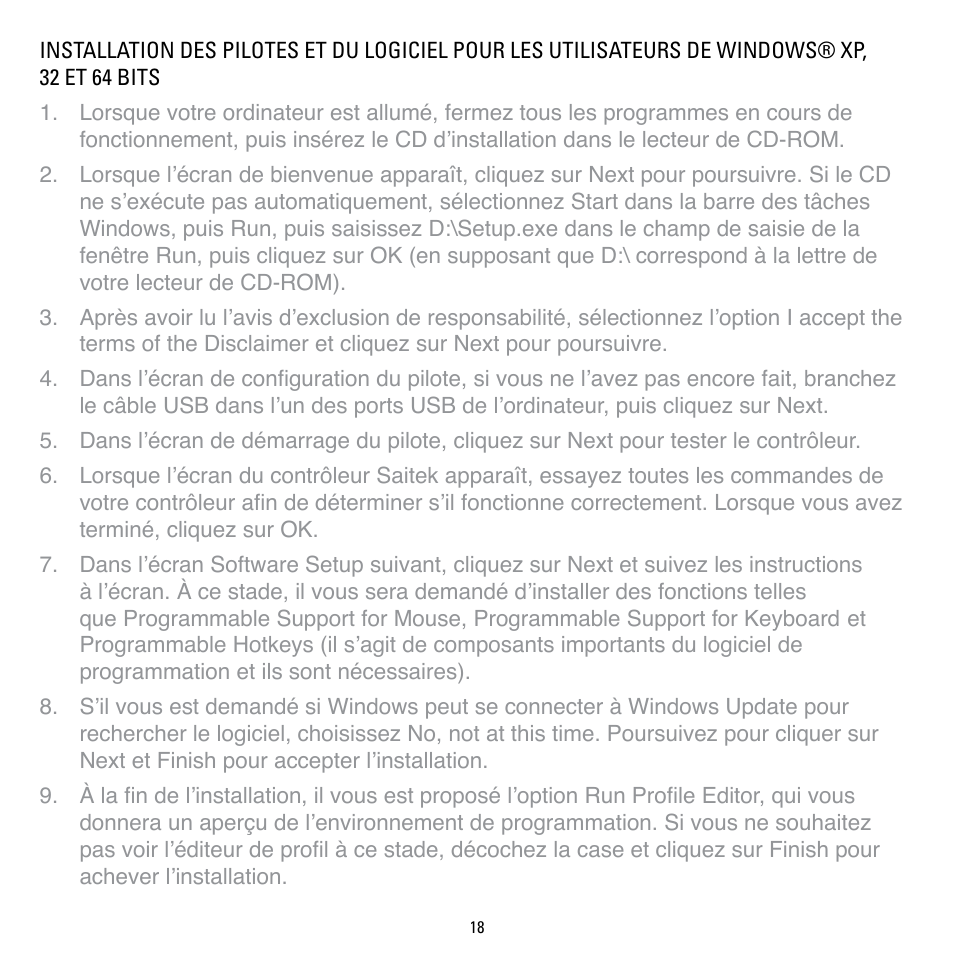 INSTALLATION DES PILOTES ET DU LOGICIEL POUR LES UTILISATEURS DE WINDOWS® XP, 32 ET 64 BITS

1. Lorsque votre ordinateur est allumé, fermez tous les programmes en cours de fonctionnement, puis insérez le CD d’installation dans le lecteur de CD-ROM.

2. Lorsque l’écran de bienvenue apparaît, cliquez sur Next pour poursuivre. Si le CD ne s’exécute pas automatiquement, sélectionnez Start dans la barre des tâches Windows, puis Run, puis saisissez D:\Setup.exe dans le champ de saisie de la fenêtre Run, puis cliquez sur OK (en supposant que D:\ correspond à la lettre de votre lecteur de CD-ROM).

3. Après avoir lu l’avis d’exclusion de responsabilité, sélectionnez l’option I accept the terms of the Disclaimer et cliquez sur Next pour poursuivre.

4. Dans l’écran de configuration du pilote, si vous ne l’avez pas encore fait, branchez le câble USB dans l’un des ports USB de l’ordinateur, puis cliquez sur Next.

5. Dans l’écran de démarrage du pilote, cliquez sur Next pour tester le contrôleur.

6. Lorsque l’écran du contrôleur Saitek apparaît, essayez toutes les commandes de votre contrôleur afin de déterminer s’il fonctionne correctement. Lorsque vous avez terminé, cliquez sur OK.

7. Dans l’écran Software Setup suivant, cliquez sur Next et suivez les instructions à l’écran. À ce stade, il vous sera demandé d’installer des fonctions telles que Programmable Support for Mouse, Programmable Support for Keyboard et Programmable Hotkeys (il s’agit de composants importants du logiciel de programmation et ils sont nécessaires).

8. S’il vous est demandé si Windows peut se connecter à Windows Update pour rechercher le logiciel, choisissez No, not at this time. Poursuivez pour cliquer sur Next et Finish pour accepter l’installation.

9. À la fin de l’installation, il vous est proposé l’option Run Profile Editor, qui vous donnera un aperçu de l’environnement de programmation. Si vous ne souhaitez pas voir l’éditeur de profil à ce stade, décochez la case et cliquez sur Finish pour achever l’installation.

18